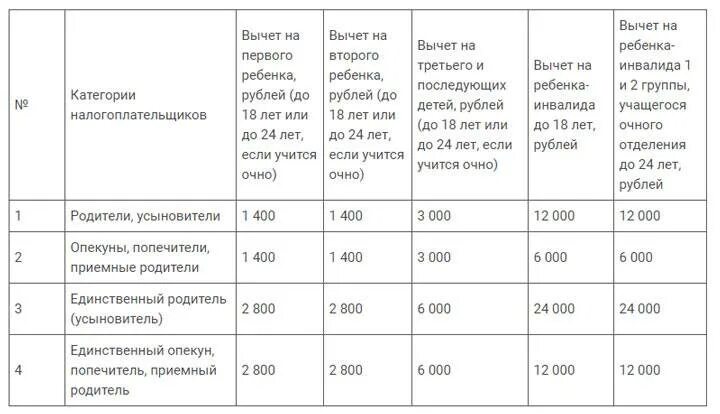 | № | Категории налогоплательщиков | Вычет на первого ребенка, рублей (до 18 лет или до 24 лет, если учится очно) | Вычет на второго ребенка, рублей (до 18 лет или до 24 лет, если учится очно) | Вычет на третьего и последующих детей, рублей (до 18 лет или до 24 лет, если учится очно) | Вычет на ребенка-инвалида до 18 лет, рублей | Вычет на ребенка-инвалида 1 и 2 группы, учащегося очного отделения до 24 лет, рублей |
|---|---|---|---|---|---|---|
| 1 | Родители, усыновители | 1 400 | 1 400 | 3 000 | 12 000 | 12 000 |
| 2 | Опекуны, попечители, приемные родители | 1 400 | 1 400 | 3 000 | 6 000 | 6 000 |
| 3 | Единственный родитель (усыновитель) | 2 800 | 2 800 | 6 000 | 24 000 | 24 000 |
| 4 | Единственный опекун, попечитель, приемный родитель | 2 800 | 2 800 | 6 000 | 12 000 | 12 000 |